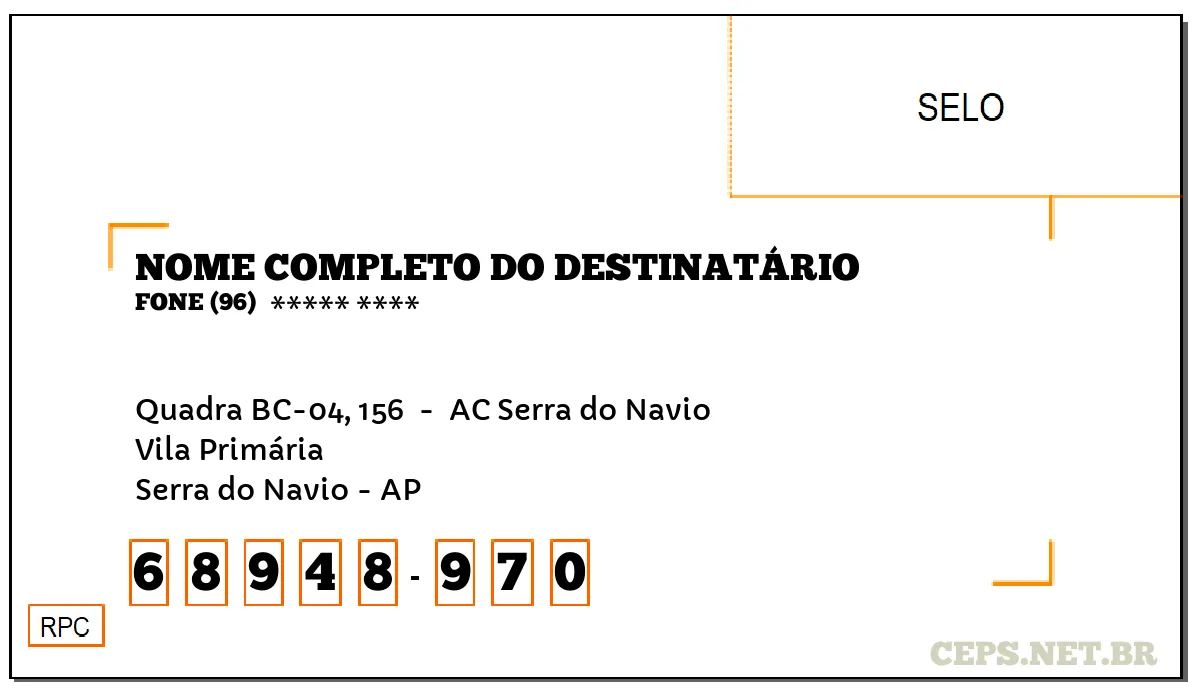 SELO

NOME COMPLETO DO DESTINATÁRIO
FONE (96) ***** ****

Quadra BC-04, 156 - AC Serra do Navio
Vila Primária
Serra do Navio - AP

6 8 9 4 8 - 9 7 0

RPC

CEPS.NET.BR